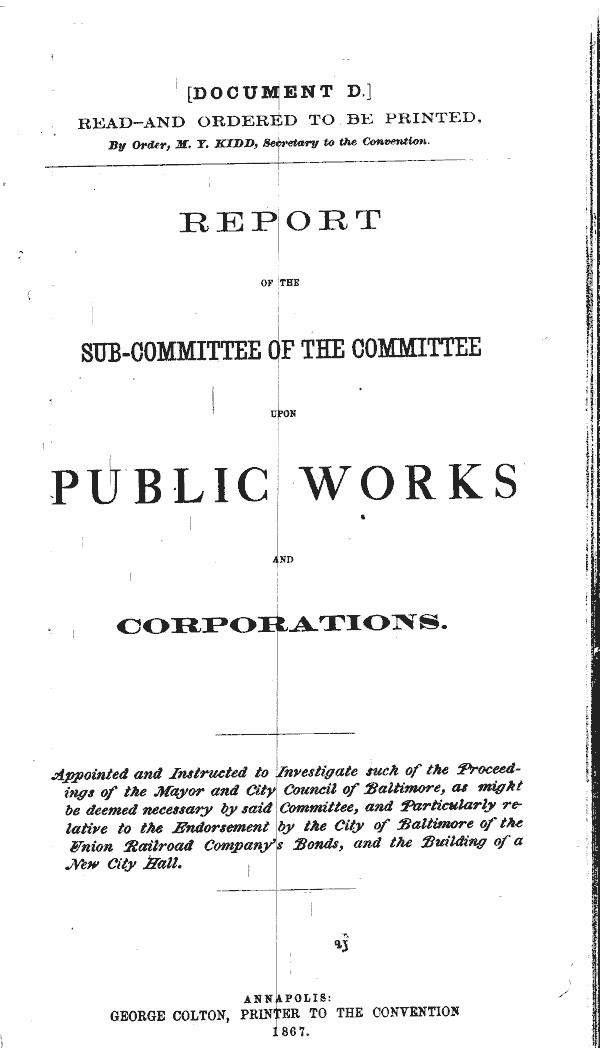 [DOCUMENT D.]
READ—AND ORDERED TO BE PRINTED,
By Order, M. Y. KIDD, Secretary to the Convention.

REPORT

OF THE

SUB-COMMITTEE OF THE COMMITTEE

UPON

PUBLIC WORKS

AND

CORPORATIONS.

Appointed and Instructed to Investigate such of the Proceedings of the Mayor and City Council of Baltimore, as might be deemed necessary by said Committee, and Particularly relative to the Endorsement by the City of Baltimore of the Union Railroad Company's Bonds, and the Building of a New City Hall.

ANNAPOLIS:
GEORGE COLTON, PRINTER TO THE CONVENTION
1867.